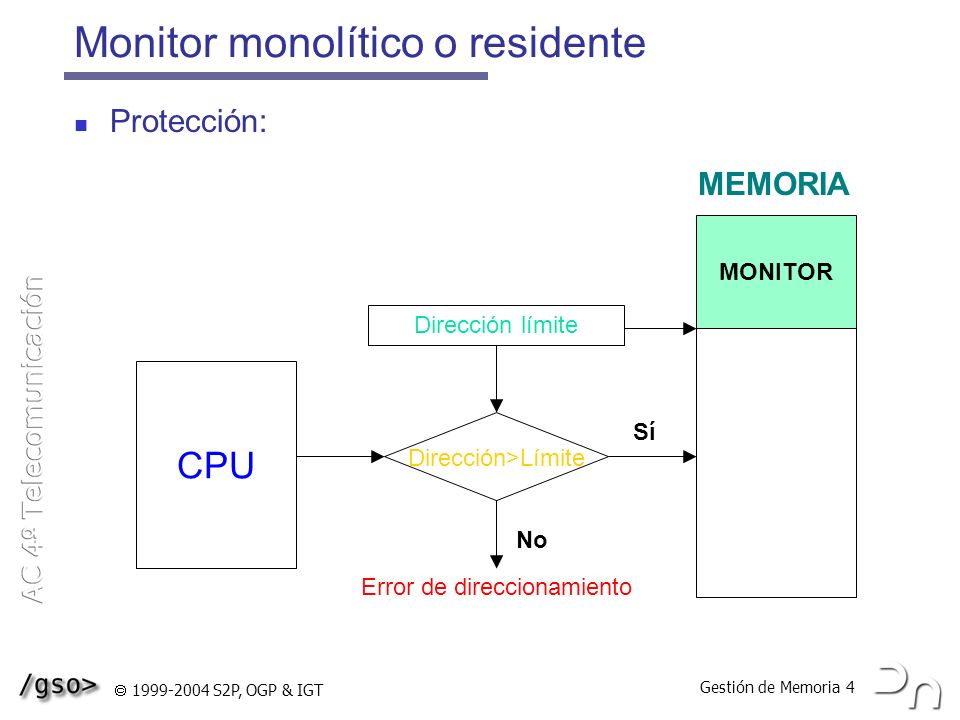 Monitor monolítico o residente

Protección:

MEMORIA

MONITOR

Dirección límite

CPU

Dirección>Límite

Sí

No

Error de direccionamiento

AC 4º Telecomunicación

/gso>

© 1999-2004 S2P, OGP & IGT

Gestión de Memoria 4